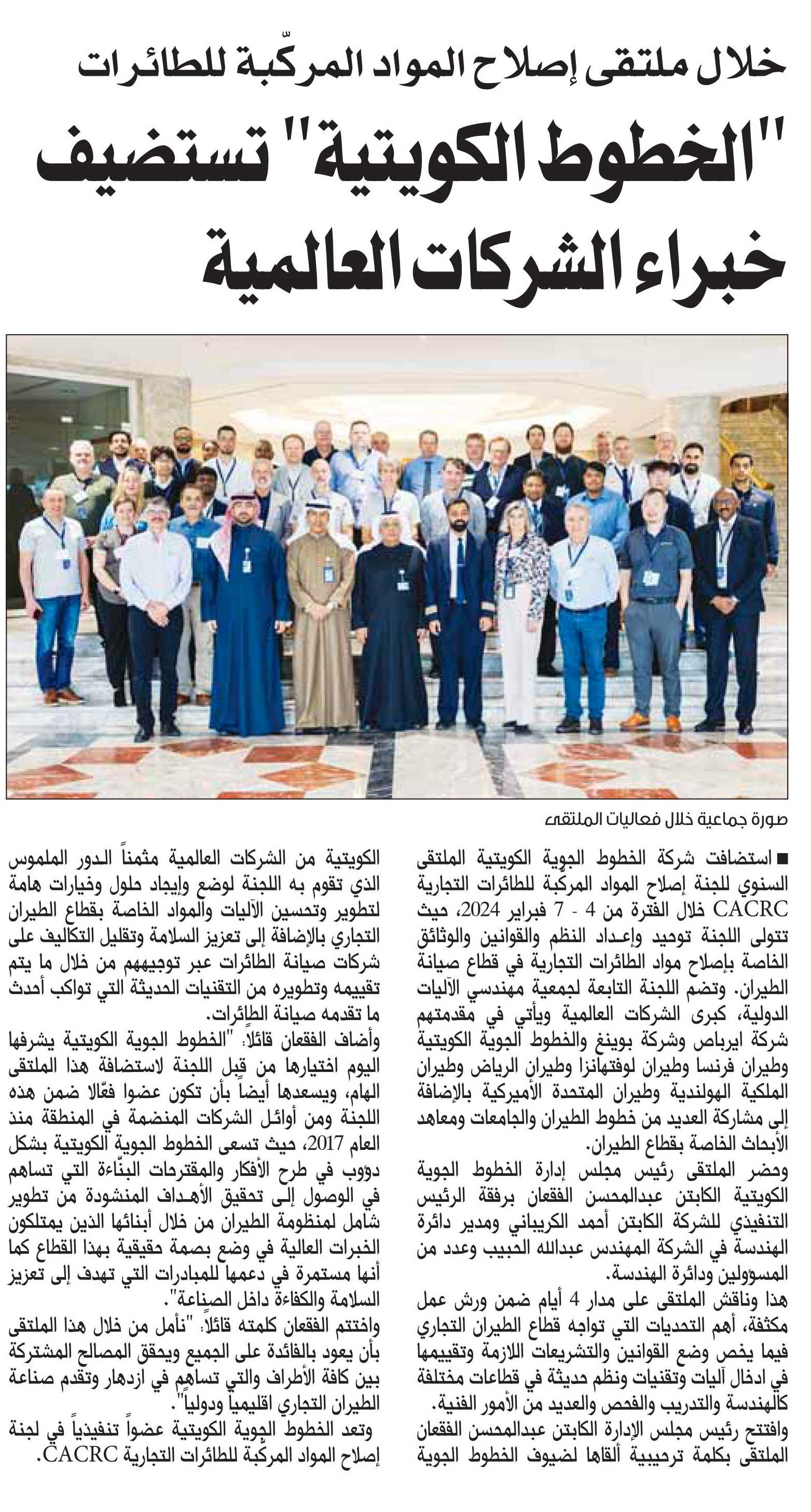 خلال ملتقى إصلاح المواد المركّبة للطائرات

"الخطوط الكويتية" تستضيف خبراء الشركات العالمية

صورة جماعية خلال فعاليات الملتقى

■ استضافت شركة الخطوط الجوية الكويتية الملتقى السنوي للجنة إصلاح المواد المركّبة للطائرات التجارية CACRC خلال الفترة من 4 - 7 فبراير 2024، حيث تتولى اللجنة توحيد وإعداد النظم والقوانين والوثائق الخاصة بإصلاح مواد الطائرات التجارية في قطاع صيانة الطيران. وتضم اللجنة التابعة لجمعية مهندسي الآليات الدولية، كبرى الشركات العالمية ويأتي في مقدمتهم شركة ايرباص وشركة بوينغ والخطوط الجوية الكويتية وطيران فرنسا وطيران لوفتهانزا وطيران الرياض وطيران الملكية الهولندية وطيران المتحدة الأميركية بالإضافة إلى مشاركة العديد من خطوط الطيران والجامعات ومعاهد الأبحاث الخاصة بقطاع الطيران.

وحضر الملتقى رئيس مجلس إدارة الخطوط الجوية الكويتية الكابتن عبدالمحسن الفقعان برفقة الرئيس التنفيذي للشركة الكابتن أحمد الكريباني ومدير دائرة الهندسة في الشركة المهندس عبدالله الحبيب وعدد من المسؤولين ودائرة الهندسة.

هذا وناقش الملتقى على مدار 4 أيام ضمن ورش عمل مكثفة، أهم التحديات التي تواجه قطاع الطيران التجاري فيما يخص وضع القوانين والتشريعات اللازمة وتقييمها في ادخال آليات وتقنيات ونظم حديثة في قطاعات مختلفة كالهندسة والتدريب والفحص والعديد من الأمور الفنية.

وافتتح رئيس مجلس الإدارة الكابتن عبدالمحسن الفقعان الملتقى بكلمة ترحيبية ألقاها لضيوف الخطوط الجوية الكويتية من الشركات العالمية مثمناً الدور الملموس الذي تقوم به اللجنة لوضع وإيجاد حلول وخيارات هامة لتطوير وتحسين الآليات والمواد الخاصة بقطاع الطيران التجاري بالإضافة إلى تعزيز السلامة وتقليل التكاليف على شركات صيانة الطائرات عبر توجيههم من خلال ما يتم تقييمه وتطويره من التقنيات الحديثة التي تواكب أحدث ما تقدمه صيانة الطائرات.

وأضاف الفقعان قائلاً: "الخطوط الجوية الكويتية يشرفها اليوم اختيارها من قبل اللجنة لاستضافة هذا الملتقى الهام، ويسعدها أيضاً بأن تكون عضوا فعّالا ضمن هذه اللجنة ومن أوائل الشركات المنضمة في المنطقة منذ العام 2017، حيث تسعى الخطوط الجوية الكويتية بشكل دؤوب في طرح الأفكار والمقترحات البنّاءة التي تساهم في الوصول إلى تحقيق الأهداف المنشودة من تطوير شامل لمنظومة الطيران من خلال أبنائها الذين يمتلكون الخبرات العالية في وضع بصمة حقيقية بهذا القطاع كما أنها مستمرة في دعمها للمبادرات التي تهدف إلى تعزيز السلامة والكفاءة داخل الصناعة".

واختتم الفقعان كلمته قائلاً: "نأمل من خلال هذا الملتقى بأن يعود بالفائدة على الجميع ويحقق المصالح المشتركة بين كافة الأطراف والتي تساهم في ازدهار وتقدم صناعة الطيران التجاري اقليمياً ودولياً".

وتعد الخطوط الجوية الكويتية عضواً تنفيذياً في لجنة إصلاح المواد المركّبة للطائرات التجارية CACRC.